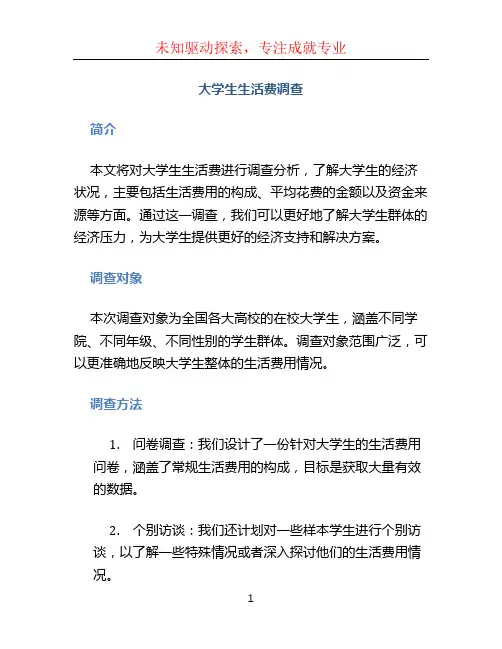 未知驱动探索，专注成就专业

大学生生活费调查

简介

本文将对大学生生活费进行调查分析，了解大学生的经济状况，主要包括生活费用的构成、平均花费的金额以及资金来源等方面。通过这一调查，我们可以更好地了解大学生群体的经济压力，为大学生提供更好的经济支持和解决方案。

调查对象

本次调查对象为全国各大高校的在校大学生，涵盖不同学院、不同年级、不同性别的学生群体。调查对象范围广泛，可以更准确地反映大学生整体的生活费用情况。

调查方法

1. 问卷调查：我们设计了一份针对大学生的生活费用问卷，涵盖了常规生活费用的构成，目标是获取大量有效的数据。

2. 个别访谈：我们还计划对一些样本学生进行个别访谈，以了解一些特殊情况或者深入探讨他们的生活费用情况。

1